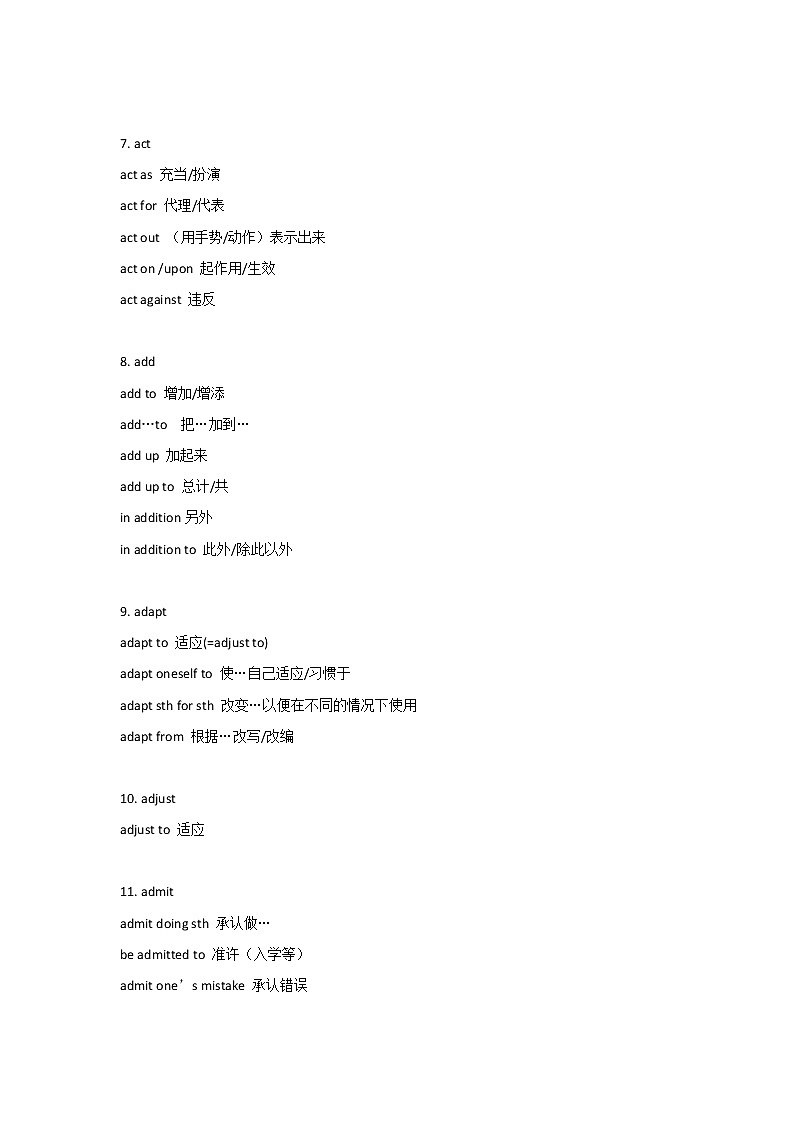 7. act

act as 充当/扮演

act for 代理/代表

act out （用手势/动作）表示出来

act on /upon 起作用/生效

act against 违反

8. add

add to 增加/增添

add…to 把…加到…

add up 加起来

add up to 总计/共

in addition 另外

in addition to 此外/除此以外

9. adapt

adapt to 适应(=adjust to)

adapt oneself to 使…自己适应/习惯于

adapt sth for sth 改变…以便在不同的情况下使用

adapt from 根据…改写/改编

10. adjust

adjust to 适应

11. admit

admit doing sth 承认做…

be admitted to 准许（入学等）

admit one’s mistake 承认错误